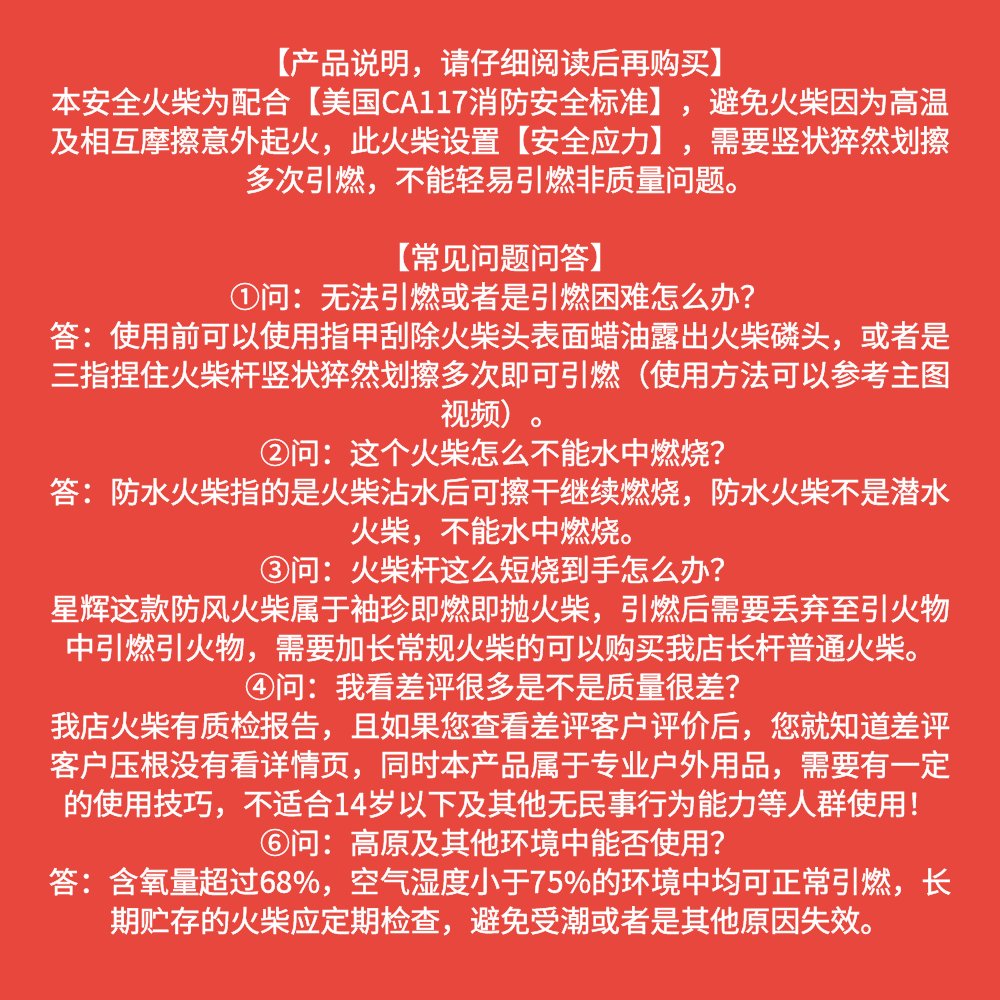 【产品说明，请仔细阅读后再购买】

本安全火柴为配合【美国CA117消防安全标准】，避免火柴因为高温及相互摩擦意外起火，此火柴设置【安全应力】，需要竖状猝然划擦多次引燃，不能轻易引燃非质量问题。

【常见问题问答】

①问：无法引燃或者是引燃困难怎么办?

答：使用前可以使用指甲刮除火柴头表面蜡油露出火柴磷头，或者是三指捏住火柴杆竖状猝然划擦多次即可引燃（使用方法可以参考主图视频）。

②问：这个火柴怎么不能水中燃烧?

答：防水火柴指的是火柴沾水后可擦干继续燃烧，防水火柴不是潜水火柴，不能水中燃烧。

③问：火柴杆这么短烧到手怎么办?

星辉这款防风火柴属于袖珍即燃即抛火柴，引燃后需要丢弃至引火物中引燃引火物，需要加长常规火柴的可以购买我店长杆普通火柴。

④问：我看差评很多是不是质量很差?

我店火柴有质检报告，且如果您查看差评客户评价后，您就知道差评客户压根没有看详情页，同时本产品属于专业户外用品，需要有一定的使用技巧，不适合14岁以下及其他无民事行为能力等人群使用！

⑥问：高原及其他环境中能否使用?

答：含氧量超过68%，空气湿度小于75%的环境中均可正常引燃，长期贮存的火柴应定期检查，避免受潮或者是其他原因失效。